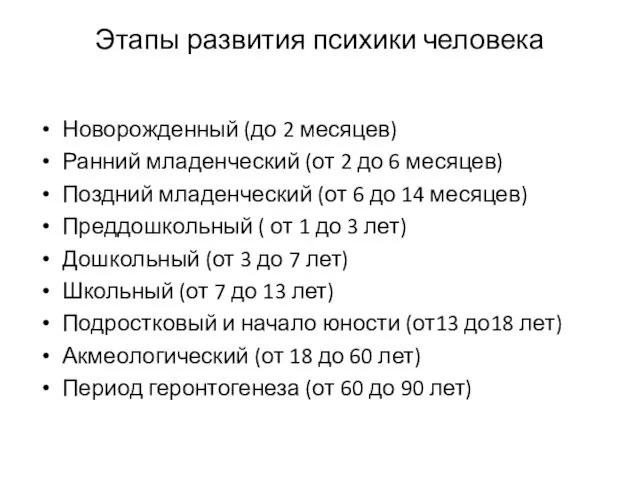 Этапы развития психики человека

• Новорожденный (до 2 месяцев)
• Ранний младенческий (от 2 до 6 месяцев)
• Поздний младенческий (от 6 до 14 месяцев)
• Преддошкольный ( от 1 до 3 лет)
• Дошкольный (от 3 до 7 лет)
• Школьный (от 7 до 13 лет)
• Подростковый и начало юности (от13 до18 лет)
• Акмеологический (от 18 до 60 лет)
• Период геронтогенеза (от 60 до 90 лет)